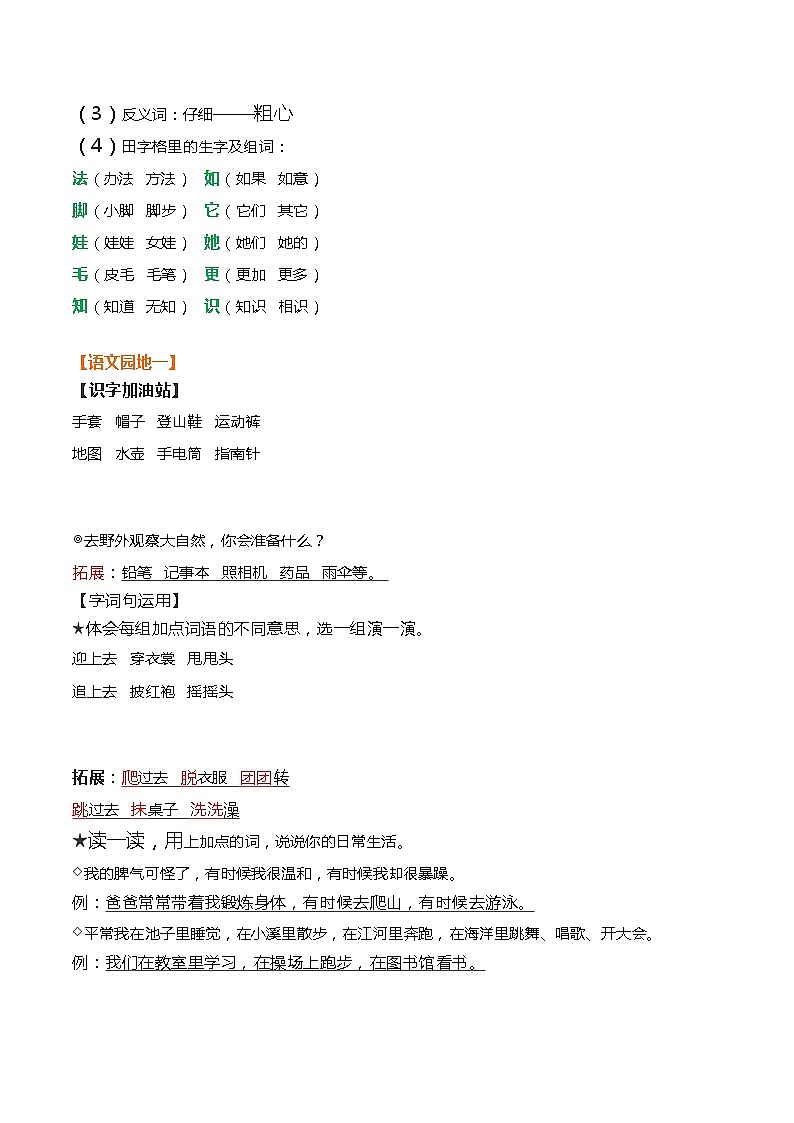 （3）反义词：仔细——粗心
（4）田字格里的生字及组词：
法（办法 方法） 如（如果 如意）
脚（小脚 脚步） 它（它们 其它）
娃（娃娃 女娃） 她（她们 她的）
毛（皮毛 毛笔） 更（更加 更多）
知（知道 无知） 识（知识 相识）

【语文园地一】
【识字加油站】
手套 帽子 登山鞋 运动裤
地图 水壶 手电筒 指南针

◎去野外观察大自然，你会准备什么？
拓展：铅笔 记事本 照相机 药品 雨伞等。
【字词句运用】
★体会每组加点词语的不同意思，选一组演一演。
迎上去 穿衣裳 甩甩头
追上去 披红袍 摇摇头

拓展：爬过去 脱衣服 团团转
跳过去 抹桌子 洗洗澡
★读一读，用上加点的词，说说你的日常生活。
◇我的脾气可怪了，有时候我很温和，有时候我却很暴躁。
例：爸爸常常带着我锻炼身体，有时候去爬山，有时候去游泳。
◇平常我在池子里睡觉，在小溪里散步，在江河里奔跑，在海洋里跳舞、唱歌、开大会。
例：我们在教室里学习，在操场上跑步，在图书馆看书。